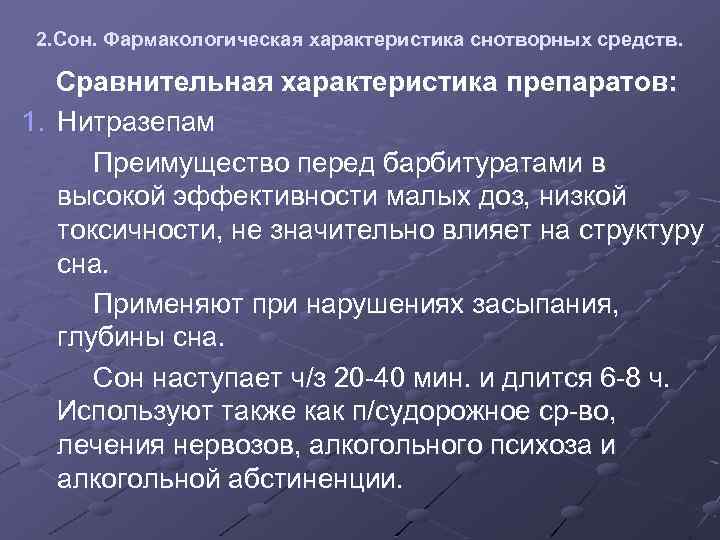 2.Сон. Фармакологическая характеристика снотворных средств.

Сравнительная характеристика препаратов:

1. Нитразепам

Преимущество перед барбитуратами в высокой эффективности малых доз, низкой токсичности, не значительно влияет на структуру сна.

Применяют при нарушениях засыпания, глубины сна.

Сон наступает ч/з 20-40 мин. и длится 6-8 ч. Используют также как п/судорожное ср-во, лечения нервозов, алкогольного психоза и алкогольной абстиненции.